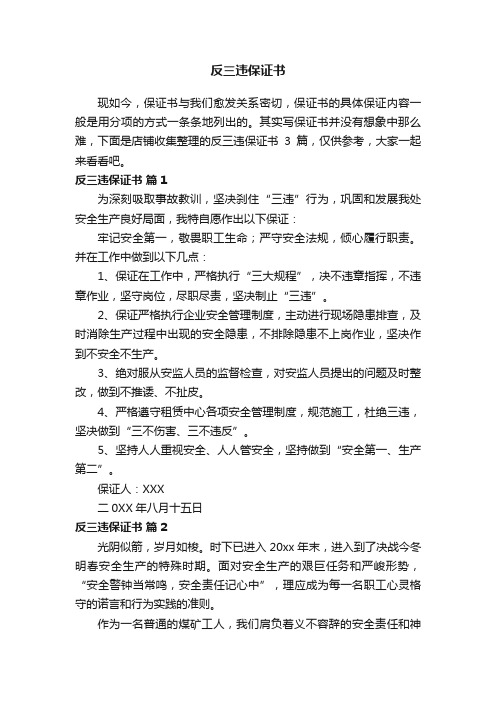 反三违保证书

现如今，保证书与我们愈发关系密切，保证书的具体保证内容一般是用分项的方式一条条地列出的。其实写保证书并没有想象中那么难，下面是店铺收集整理的反三违保证书 3 篇，仅供参考，大家一起来看看吧。

反三违保证书 篇 1

为深刻吸取事故教训，坚决刹住“三违”行为，巩固和发展我处安全生产良好局面，我特自愿作出以下保证：

牢记安全第一，敬畏职工生命；严守安全法规，倾心履行职责。并在工作中做到以下几点：

1、保证在工作中，严格执行“三大规程”，决不违章指挥，不违章作业，坚守岗位，尽职尽责，坚决制止“三违”。

2、保证严格执行企业安全管理制度，主动进行现场隐患排查，及时消除生产过程中出现的安全隐患，不排除隐患不上岗作业，坚决作到不安全不生产。

3、绝对服从安监人员的监督检查，对安监人员提出的问题及时整改，做到不推诿、不扯皮。

4、严格遵守租赁中心各项安全管理制度，规范施工，杜绝三违，坚决做到“三不伤害、三不违反”。

5、坚持人人重视安全、人人管安全，坚持做到“安全第一、生产第二”。

保证人：XXX

二 0XX 年八月十五日

反三违保证书 篇 2

光阴似箭，岁月如梭。时下已进入 20xx 年末，进入到了决战今冬明春安全生产的特殊时期。面对安全生产的艰巨任务和严峻形势，“安全警钟当常鸣，安全责任记心中”，理应成为每一名职工心灵恪守的诺言和行为实践的准则。

作为一名普通的煤矿工人，我们肩负着义不容辞的安全责任和神